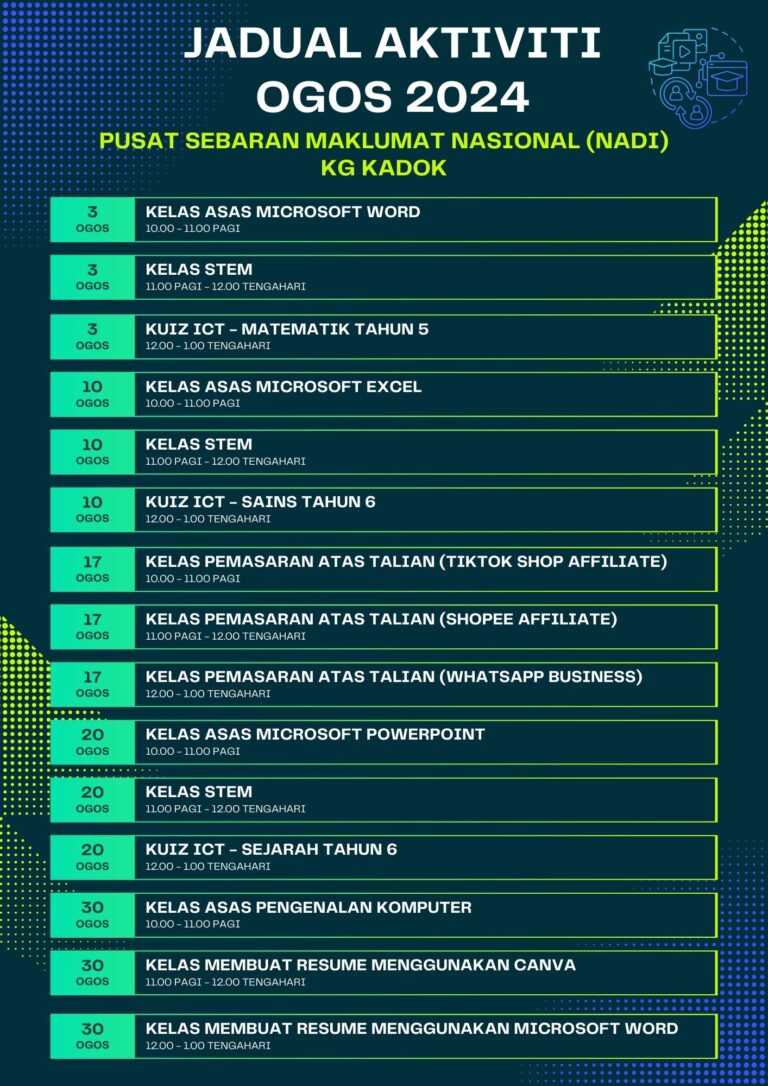 JADUAL AKTIVITI OGOS 2024

PUSAT SEBARAN MAKLUMAT NASIONAL (NADI) KG KADOK

3
OGOS
KELAS ASAS MICROSOFT WORD
10.00 - 11.00 PAGI

3
OGOS
KELAS STEM
11.00 PAGI - 12.00 TENGAHARI

3
OGOS
KUIZ ICT - MATEMATIK TAHUN 5
12.00 - 1.00 TENGAHARI

10
OGOS
KELAS ASAS MICROSOFT EXCEL
10.00 - 11.00 PAGI

10
OGOS
KELAS STEM
11.00 PAGI - 12.00 TENGAHARI

10
OGOS
KUIZ ICT - SAINS TAHUN 6
12.00 - 1.00 TENGAHARI

17
OGOS
KELAS PEMASARAN ATAS TALIAN (TIKTOK SHOP AFFILIATE)
10.00 - 11.00 PAGI

17
OGOS
KELAS PEMASARAN ATAS TALIAN (SHOPEE AFFILIATE)
11.00 PAGI - 12.00 TENGAHARI

17
OGOS
KELAS PEMASARAN ATAS TALIAN (WHATSAPP BUSINESS)
12.00 - 1.00 TENGAHARI

20
OGOS
KELAS ASAS MICROSOFT POWERPOINT
10.00 - 11.00 PAGI

20
OGOS
KELAS STEM
11.00 PAGI - 12.00 TENGAHARI

20
OGOS
KUIZ ICT - SEJARAH TAHUN 6
12.00 - 1.00 TENGAHARI

30
OGOS
KELAS ASAS PENGENALAN KOMPUTER
10.00 - 11.00 PAGI

30
OGOS
KELAS MEMBUAT RESUME MENGGUNAKAN CANVA
11.00 PAGI - 12.00 TENGAHARI

30
OGOS
KELAS MEMBUAT RESUME MENGGUNAKAN MICROSOFT WORD
12.00 - 1.00 TENGAHARI